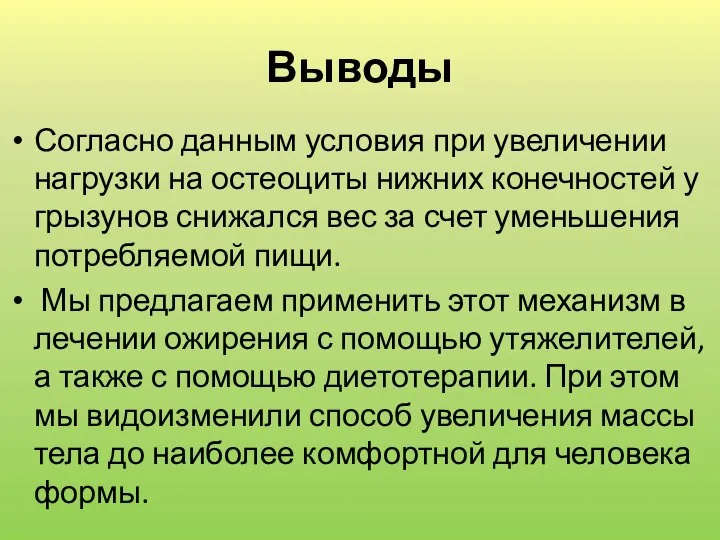 Выводы

• Согласно данным условия при увеличении нагрузки на остеоциты нижних конечностей у грызунов снижался вес за счет уменьшения потребляемой пищи.

• Мы предлагаем применить этот механизм в лечении ожирения с помощью утяжелителей, а также с помощью диетотерапии. При этом мы видоизменили способ увеличения массы тела до наиболее комфортной для человека формы.